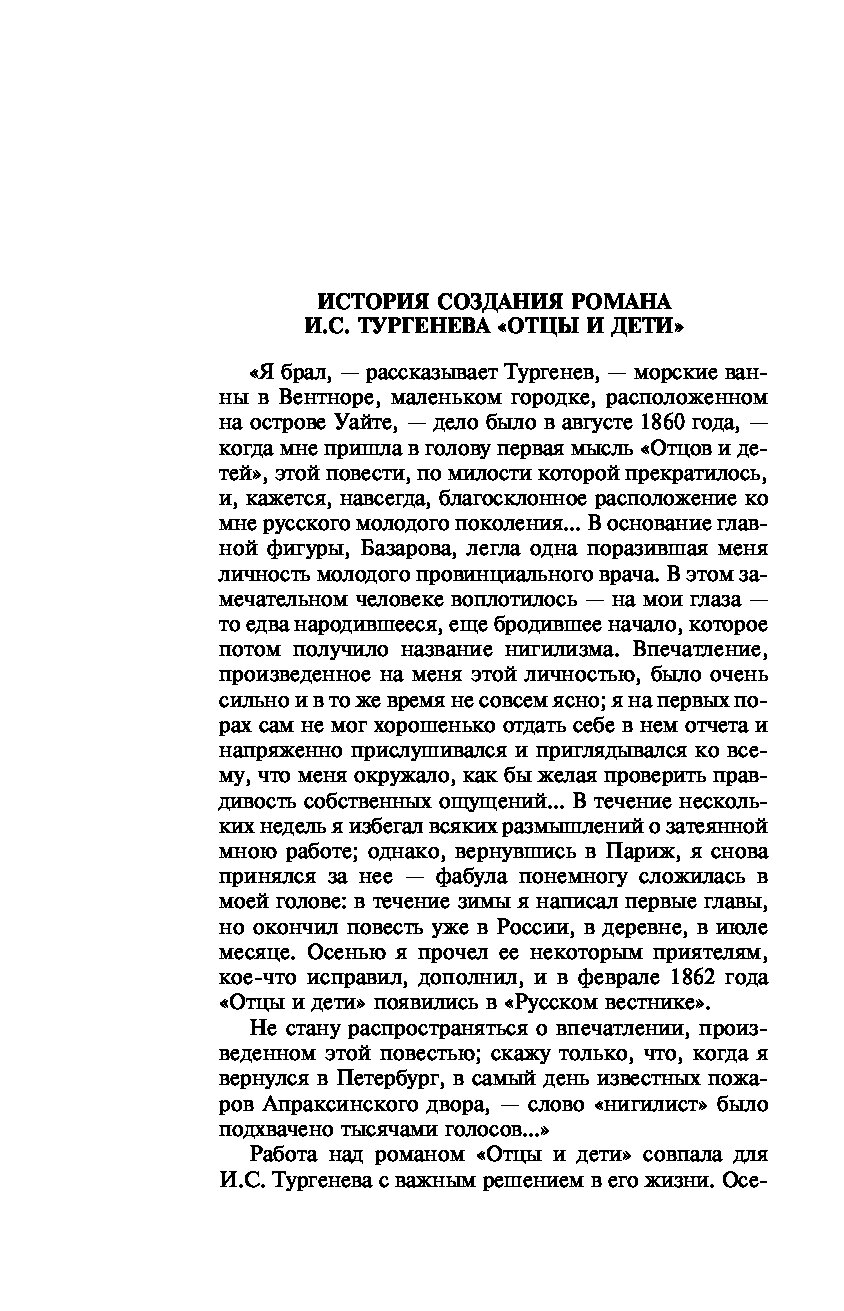 ИСТОРИЯ СОЗДАНИЯ РОМАНА
И.С. ТУРГЕНЕВА «ОТЦЫ И ДЕТИ»

«Я брал, — рассказывает Тургенев, — морские ванны в Вентноре, маленьком городке, расположенном на острове Уайте, — дело было в августе 1860 года, — когда мне пришла в голову первая мысль «Отцов и детей», этой повести, по милости которой прекратилось, и, кажется, навсегда, благосклонное расположение ко мне русского молодого поколения... В основание главной фигуры, Базарова, легла одна поразившая меня личность молодого провинциального врача. В этом замечательном человеке воплотилось — на мои глаза — то едва народившееся, еще бродившее начало, которое потом получило название нигилизма. Впечатление, произведенное на меня этой личностью, было очень сильно и в то же время не совсем ясно; я на первых порах сам не мог хорошенько отдать себе в нем отчета и напряженно прислушивался и приглядывался ко всему, что меня окружало, как бы желая проверить правдивость собственных ощущений... В течение нескольких недель я избегал всяких размышлений о затеянной мною работе; однако, вернувшись в Париж, я снова принялся за нее — фабула понемногу сложилась в моей голове: в течение зимы я написал первые главы, но окончил повесть уже в России, в деревне, в июле месяце. Осенью я прочел ее некоторым приятелям, кое-что исправил, дополнил, и в феврале 1862 года «Отцы и дети» появились в «Русском вестнике».

Не стану распространяться о впечатлении, произведенном этой повестью; скажу только, что, когда я вернулся в Петербург, в самый день известных пожаров Апраксинского двора, — слово «нигилист» было подхвачено тысячами голосов...»

Работа над романом «Отцы и дети» совпала для И.С. Тургенева с важным решением в его жизни. Осе-